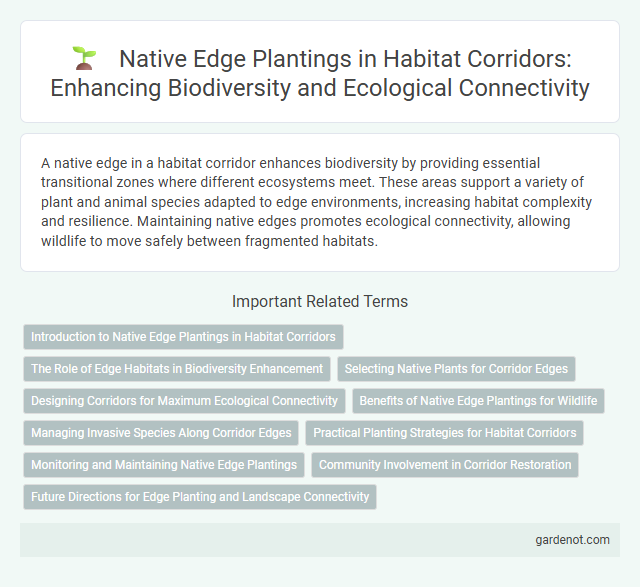 Native Edge Plantings in Habitat Corridors: Enhancing Biodiversity and Ecological Connectivity

A native edge in a habitat corridor enhances biodiversity by providing essential transitional zones where different ecosystems meet. These areas support a variety of plant and animal species adapted to edge environments, increasing habitat complexity and resilience. Maintaining native edges promotes ecological connectivity, allowing wildlife to move safely between fragmented habitats.

Important Related Terms

Introduction to Native Edge Plantings in Habitat Corridors

The Role of Edge Habitats in Biodiversity Enhancement

Selecting Native Plants for Corridor Edges

Designing Corridors for Maximum Ecological Connectivity

Benefits of Native Edge Plantings for Wildlife

Managing Invasive Species Along Corridor Edges

Practical Planting Strategies for Habitat Corridors

Monitoring and Maintaining Native Edge Plantings

Community Involvement in Corridor Restoration

Future Directions for Edge Planting and Landscape Connectivity

gardenot.com